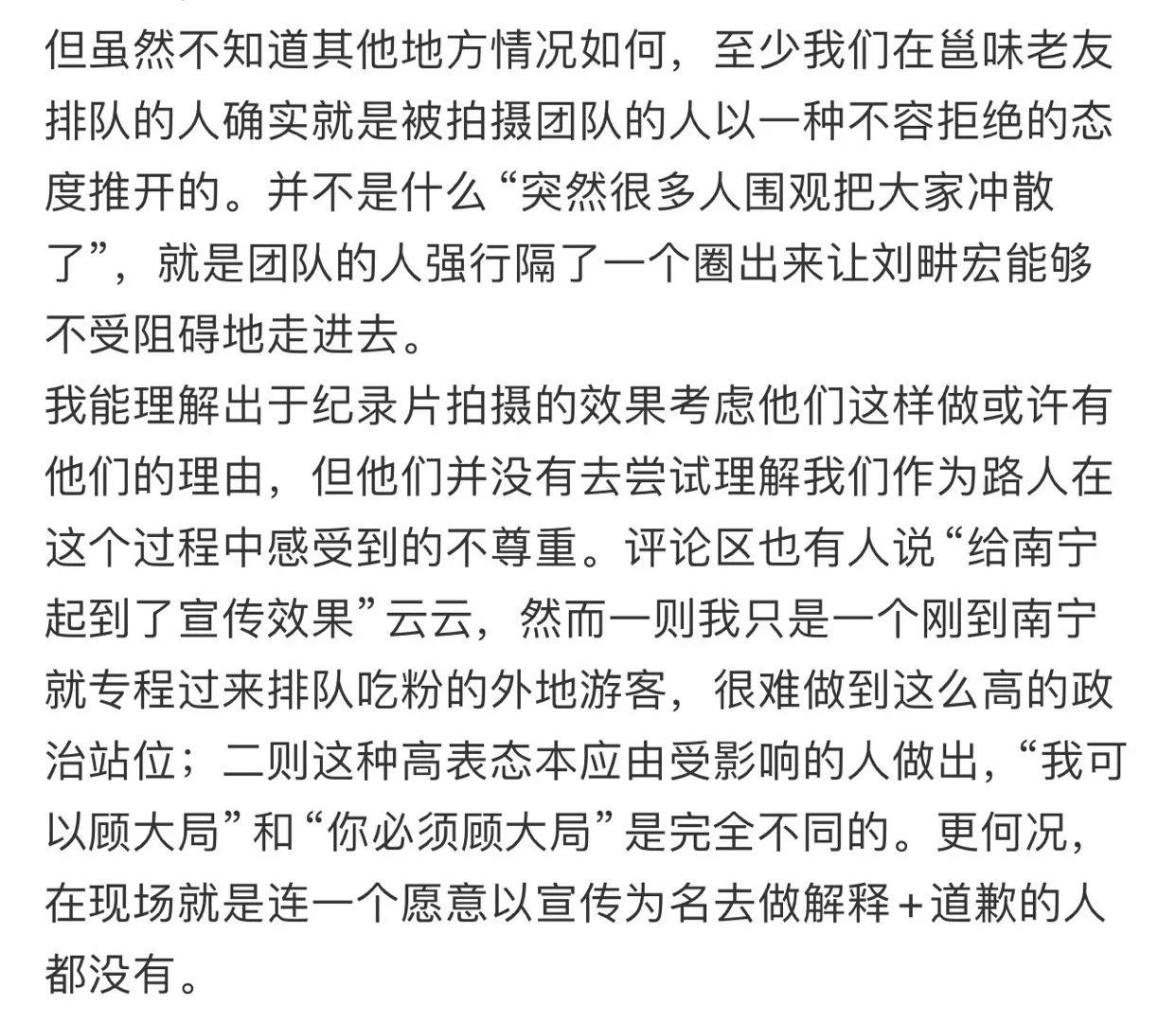 但虽然不知道其他地方情况如何，至少我们在邕味老友排队的人确实就是被拍摄团队的人以一种不容拒绝的态度推开的。并不是什么“突然很多人围观把大家冲散了”，就是团队的人强行隔了一个圈出来让刘畊宏能够不受阻碍地走进去。
我能理解出于纪录片拍摄的效果考虑他们这样做或许有他们的理由，但他们并没有去尝试理解我们作为路人在这个过程中感受到的不尊重。评论区也有人说“给南宁起到了宣传效果”云云，然而一则我只是一个刚到南宁就专程过来排队吃粉的外地游客，很难做到这么高的政治站位；二则这种高表态本应由受影响的人做出，“我可以顾大局”和“你必须顾大局”是完全不同的。更何况，在现场就是连一个愿意以宣传为名去做解释+道歉的人都没有。